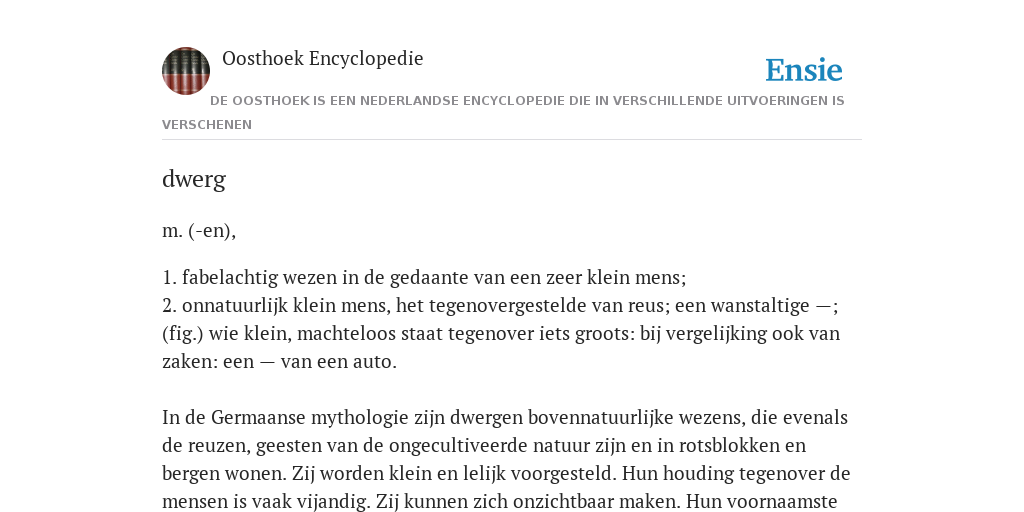 Oosthoek Encyclopedie

Ensie

DE OOSTHOEK IS EEN NEDERLANDSE ENCYCLOPEDIE DIE IN VERSCHILLENDE UITVOERINGEN IS VERSCHENEN

dwerg

m. (-en),

1. fabelachtig wezen in de gedaante van een zeer klein mens;
2. onnatuurlijk klein mens, het tegenovergestelde van reus; een wanstaltige —; (fig.) wie klein, machteloos staat tegenover iets groots: bij vergelijking ook van zaken: een — van een auto.

In de Germaanse mythologie zijn dwergen bovennatuurlijke wezens, die evenals de reuzen, geesten van de ongecultiveerde natuur zijn en in rotsblokken en bergen wonen. Zij worden klein en lelijk voorgesteld. Hun houding tegenover de mensen is vaak vijandig. Zij kunnen zich onzichtbaar maken. Hun voornaamste